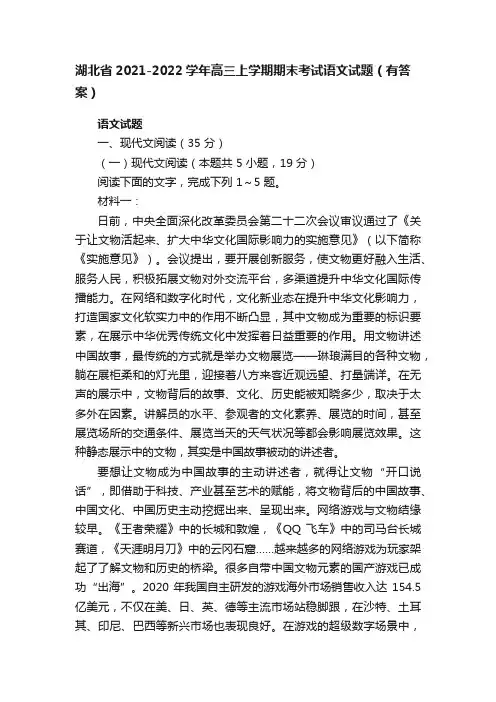 湖北省 2021-2022 学年高三上学期期末考试语文试题（有答案）

语文试题

一、现代文阅读（35 分）

（一）现代文阅读（本题共 5 小题，19 分）

阅读下面的文字，完成下列 1～5 题。

材料一：

日前，中央全面深化改革委员会第二十二次会议审议通过了《关于让文物活起来、扩大中华文化国际影响力的实施意见》（以下简称《实施意见》）。会议提出，要开展创新服务，使文物更好融入生活、服务人民，积极拓展文物对外交流平台，多渠道提升中华文化国际传播能力。在网络和数字化时代，文化新业态在提升中华文化影响力，打造国家文化软实力中的作用不断凸显，其中文物成为重要的标识要素，在展示中华优秀传统文化中发挥着日益重要的作用。用文物讲述中国故事，最传统的方式就是举办文物展览——琳琅满目的各种文物，躺在展柜柔和的灯光里，迎接着八方来客近观远望、打量端详。在无声的展示中，文物背后的故事、文化、历史能被知晓多少，取决于太多外在因素。讲解员的水平、参观者的文化素养、展览的时间，甚至展览场所的交通条件、展览当天的天气状况等都会影响展览效果。这种静态展示中的文物，其实是中国故事被动的讲述者。

要想让文物成为中国故事的主动讲述者，就得让文物“开口说话”，即借助于科技、产业甚至艺术的赋能，将文物背后的中国故事、中国文化、中国历史主动挖掘出来、呈现出来。网络游戏与文物结缘较早。《王者荣耀》中的长城和敦煌，《QQ 飞车》中的司马台长城赛道，《天涯明月刀》中的云冈石窟……越来越多的网络游戏为玩家架起了了解文物和历史的桥梁。很多自带中国文物元素的国产游戏已成功“出海”。2020 年我国自主研发的游戏海外市场销售收入达 154.5 亿美元，不仅在美、日、英、德等主流市场站稳脚跟，在沙特、土耳其、印尼、巴西等新兴市场也表现良好。在游戏的超级数字场景中，